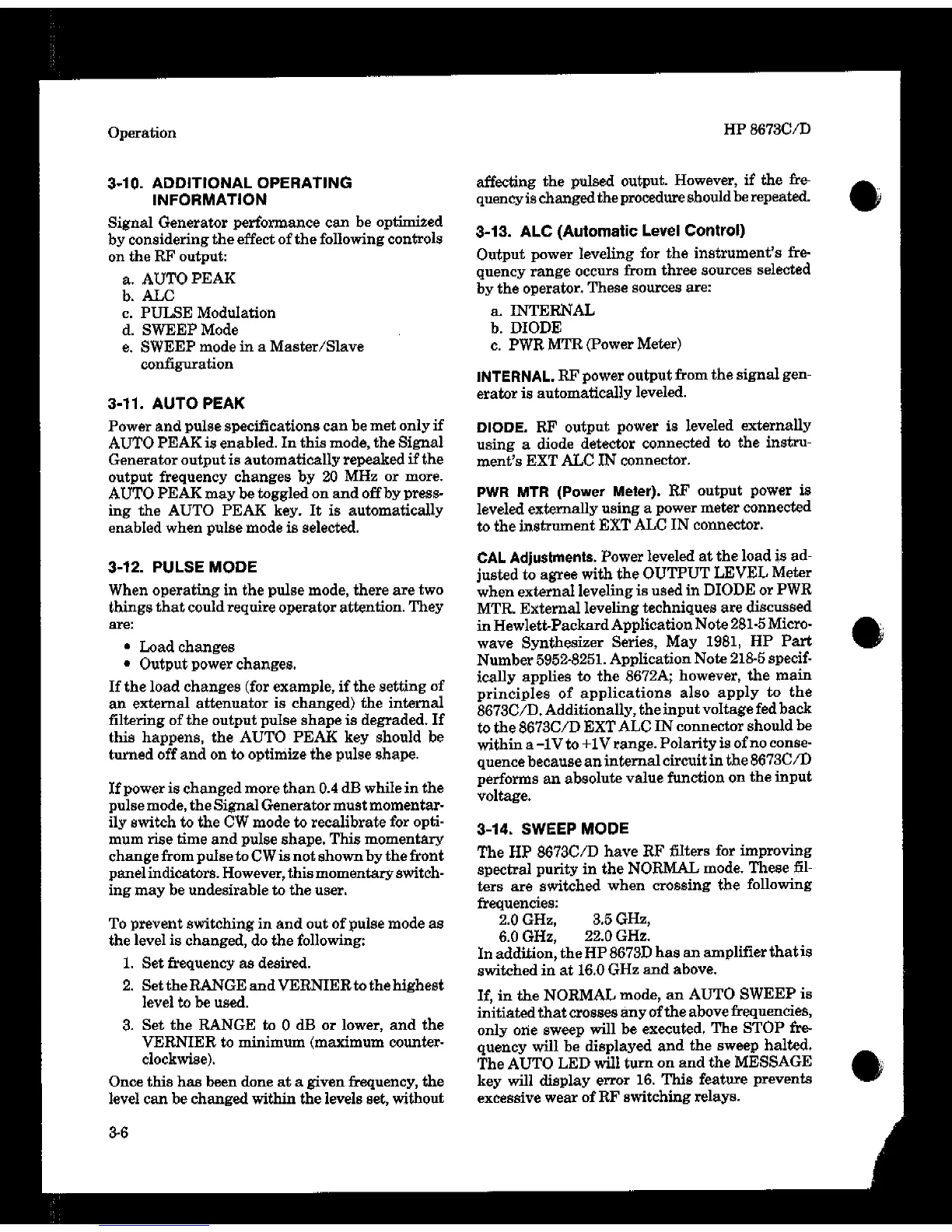 Operation

HP 8673C/D

3-10. ADDITIONAL OPERATING INFORMATION

Signal Generator performance can be optimized by considering the effect of the following controls on the RF output:

a. AUTO PEAK
b. ALC
c. PULSE Modulation
d. SWEEP Mode
e. SWEEP mode in a Master/Slave configuration

3-11. AUTO PEAK

Power and pulse specifications can be met only if AUTO PEAK is enabled. In this mode, the Signal Generator output is automatically repeaked if the output frequency changes by 20 MHz or more. AUTO PEAK may be toggled on and off by pressing the AUTO PEAK key. It is automatically enabled when pulse mode is selected.

3-12. PULSE MODE

When operating in the pulse mode, there are two things that could require operator attention. They are:

• Load changes
• Output power changes.

If the load changes (for example, if the setting of an external attenuator is changed) the internal filtering of the output pulse shape is degraded. If this happens, the AUTO PEAK key should be turned off and on to optimize the pulse shape.

If power is changed more than 0.4 dB while in the pulse mode, the Signal Generator must momentarily switch to the CW mode to recalibrate for optimum rise time and pulse shape. This momentary change from pulse to CW is not shown by the front panel indicators. However, this momentary switching may be undesirable to the user.

To prevent switching in and out of pulse mode as the level is changed, do the following:

1. Set frequency as desired.
2. Set the RANGE and VERNIER to the highest level to be used.
3. Set the RANGE to 0 dB or lower, and the VERNIER to minimum (maximum counterclockwise).

Once this has been done at a given frequency, the level can be changed within the levels set, without affecting the pulsed output. However, if the frequency is changed the procedure should be repeated.

3-13. ALC (Automatic Level Control)

Output power leveling for the instrument's frequency range occurs from three sources selected by the operator. These sources are:

a. INTERNAL
b. DIODE
c. PWR MTR (Power Meter)

INTERNAL. RF power output from the signal generator is automatically leveled.

DIODE. RF output power is leveled externally using a diode detector connected to the instrument's EXT ALC IN connector.

PWR MTR (Power Meter). RF output power is leveled externally using a power meter connected to the instrument EXT ALC IN connector.

CAL Adjustments. Power leveled at the load is adjusted to agree with the OUTPUT LEVEL Meter when external leveling is used in DIODE or PWR MTR. External leveling techniques are discussed in Hewlett-Packard Application Note 281-5 Microwave Synthesizer Series, May 1981, HP Part Number 5952-8251. Application Note 218-5 specifically applies to the 8672A; however, the main principles of applications also apply to the 8673C/D. Additionally, the input voltage fed back to the 8673C/D EXT ALC IN connector should be within a −1V to +1V range. Polarity is of no consequence because an internal circuit in the 8673C/D performs an absolute value function on the input voltage.

3-14. SWEEP MODE

The HP 8673C/D have RF filters for improving spectral purity in the NORMAL mode. These filters are switched when crossing the following frequencies:
2.0 GHz, 3.5 GHz,
6.0 GHz, 22.0 GHz.
In addition, the HP 8673D has an amplifier that is switched in at 16.0 GHz and above.

If, in the NORMAL mode, an AUTO SWEEP is initiated that crosses any of the above frequencies, only one sweep will be executed. The STOP frequency will be displayed and the sweep halted. The AUTO LED will turn on and the MESSAGE key will display error 16. This feature prevents excessive wear of RF switching relays.

3-6